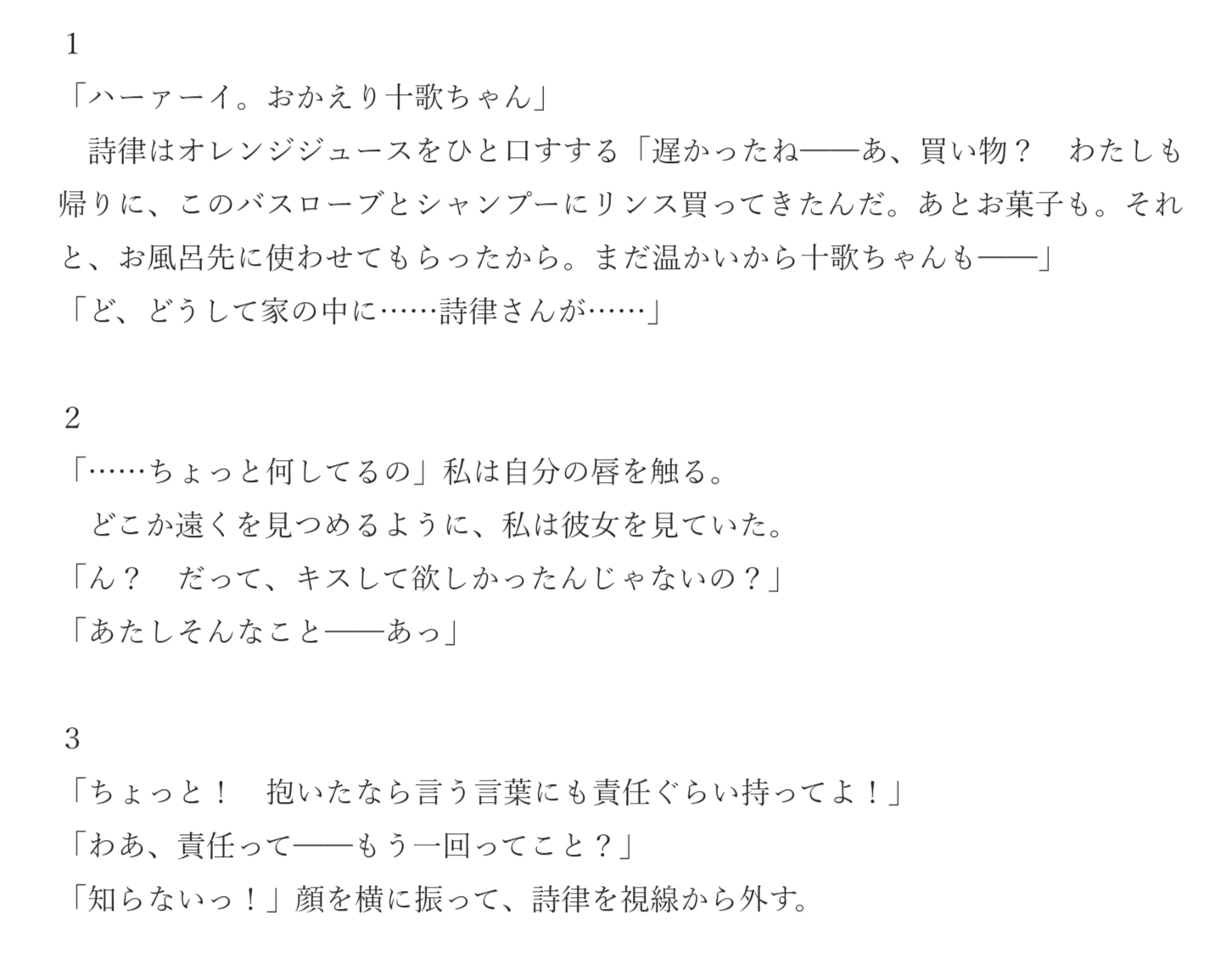 1

「ハーァーイ。おかえり十歌ちゃん」

詩律はオレンジジュースをひと口すする「遅かったね——あ、買い物？　わたしも帰りに、このバスローブとシャンプーにリンス買ってきたんだ。あとお菓子も。それと、お風呂先に使わせてもらったから。まだ温かいから十歌ちゃんも——」

「ど、どうして家の中に……詩律さんが……」

2

「……ちょっと何してるの」私は自分の唇を触る。

どこか遠くを見つめるように、私は彼女を見ていた。

「ん？　だって、キスして欲しかったんじゃないの？」

「あたしそんなこと——あっ」

3

「ちょっと！　抱いたなら言う言葉にも責任ぐらい持ってよ！」

「わあ、責任って——もう一回ってこと？」

「知らないっ！」顔を横に振って、詩律を視線から外す。